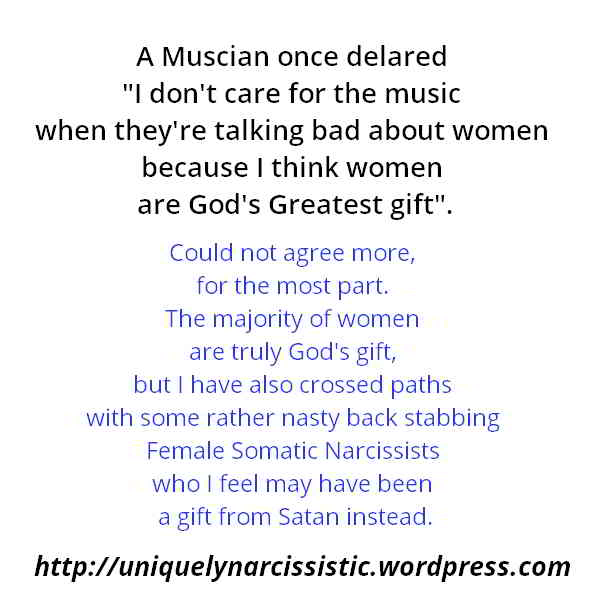 A Muscian once delared
"I don't care for the music
when they're talking bad about women
because I think women
are God's Greatest gift".

Could not agree more,
for the most part.
The majority of women
are truly God's gift,
but I have also crossed paths
with some rather nasty back stabbing
Female Somatic Narcissists
who I feel may have been
a gift from Satan instead.

http://uniquelynarcissistic.wordpress.com